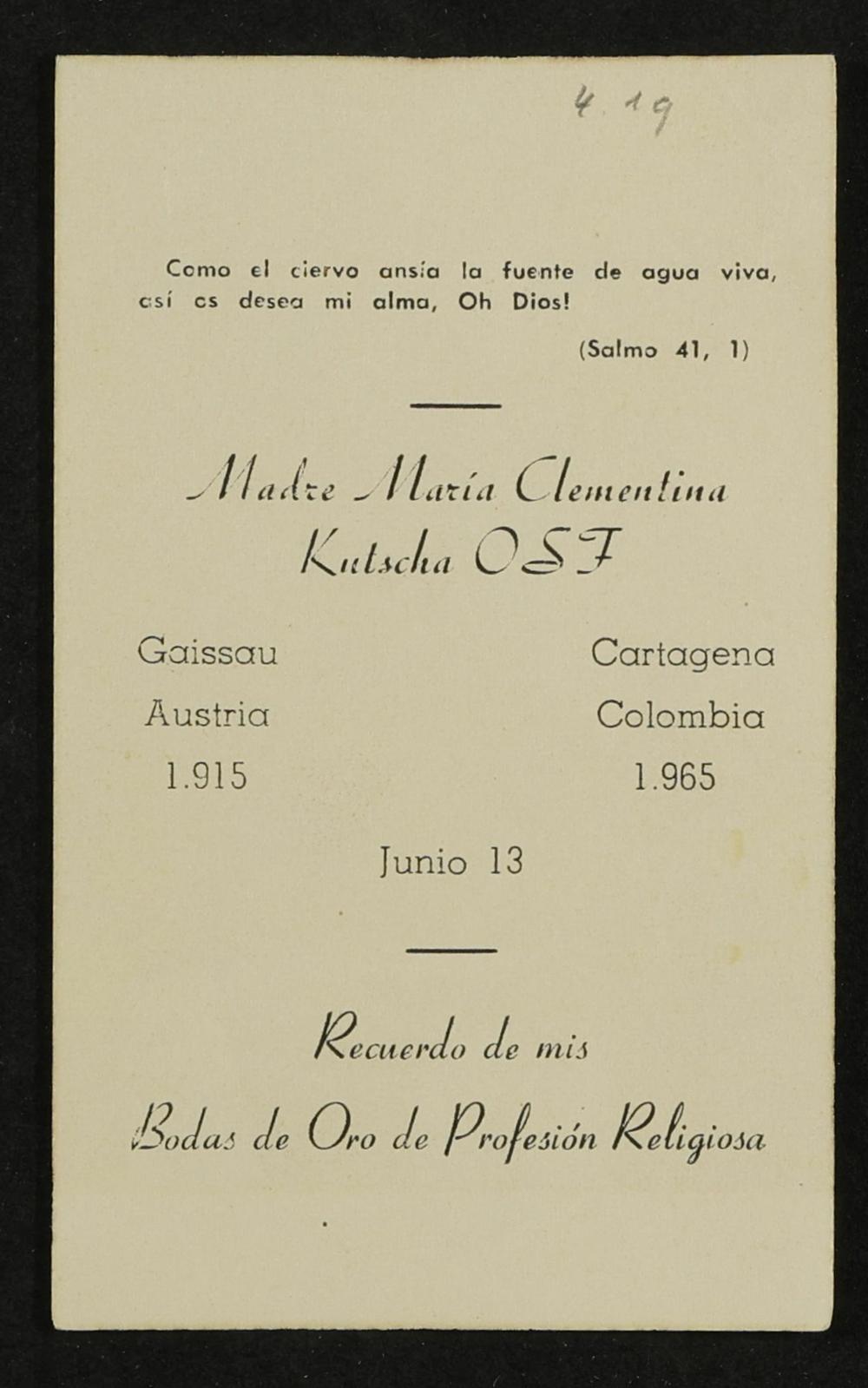 4.19

Como el ciervo ansía la fuente de agua viva, así os desea mi alma, Oh Dios!

(Salmo 41, 1)

Madre María Clementina
Kutscha OSF

Gaissau
Austria
1.915

Cartagena
Colombia
1.965

Junio 13

Recuerdo de mis
Bodas de Oro de Profesión Religiosa